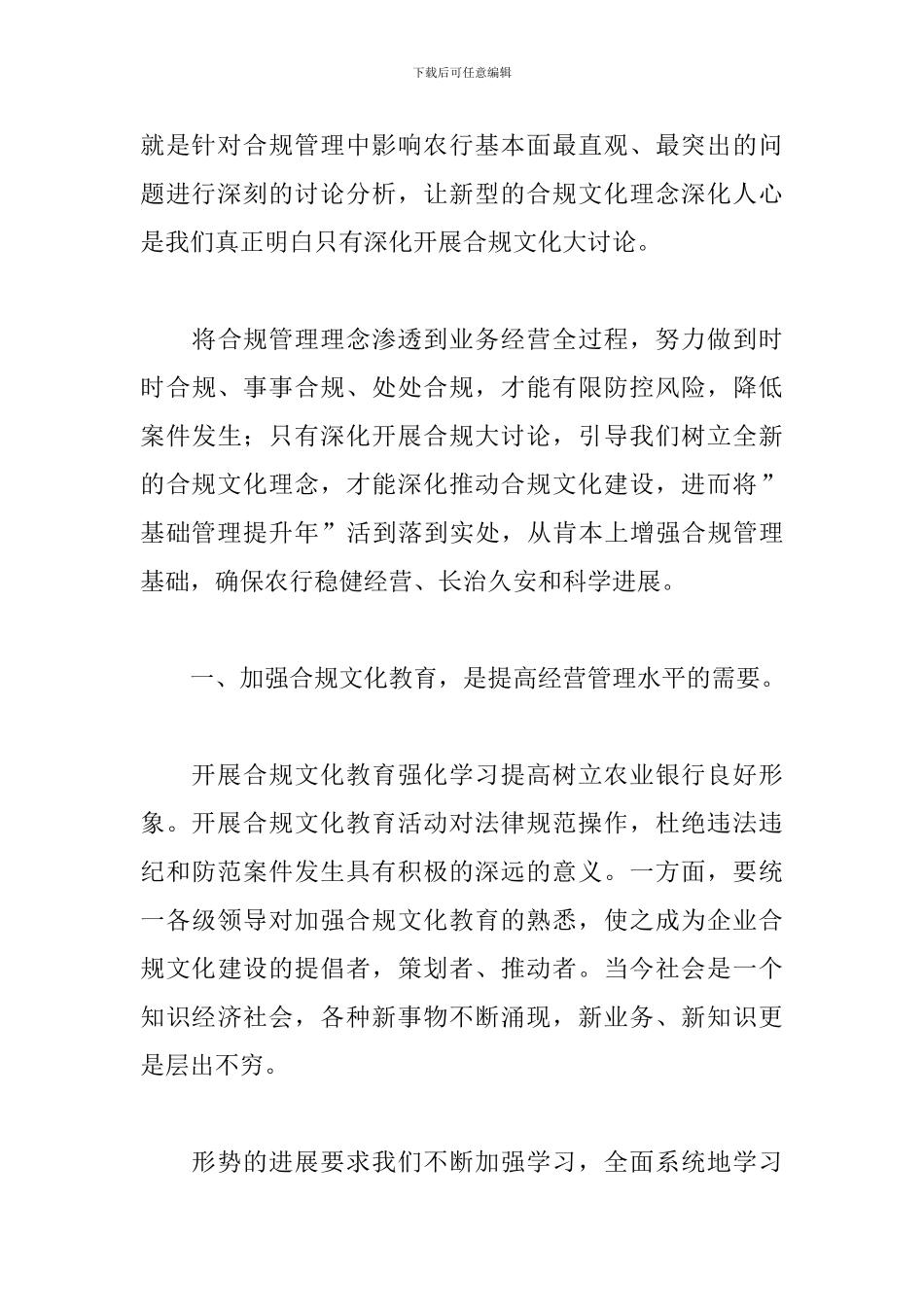 下载后可任意编辑

就是针对合规管理中影响农行基本面最直观、最突出的问题进行深刻的讨论分析，让新型的合规文化理念深化人心是我们真正明白只有深化开展合规文化大讨论。

将合规管理理念渗透到业务经营全过程，努力做到时时合规、事事合规、处处合规，才能有限防控风险，降低案件发生；只有深化开展合规大讨论，引导我们树立全新的合规文化理念，才能深化推动合规文化建设，进而将”基础管理提升年”活到落到实处，从肯本上增强合规管理基础，确保农行稳健经营、长治久安和科学进展。

一、加强合规文化教育，是提高经营管理水平的需要。

开展合规文化教育强化学习提高树立农业银行良好形象。开展合规文化教育活动对法律规范操作，杜绝违法违纪和防范案件发生具有积极的深远的意义。一方面，要统一各级领导对加强合规文化教育的熟悉，使之成为企业合规文化建设的提倡者，策划者、推动者。当今社会是一个知识经济社会，各种新事物不断涌现，新业务、新知识更是层出不穷。

形势的进展要求我们不断加强学习，全面系统地学习